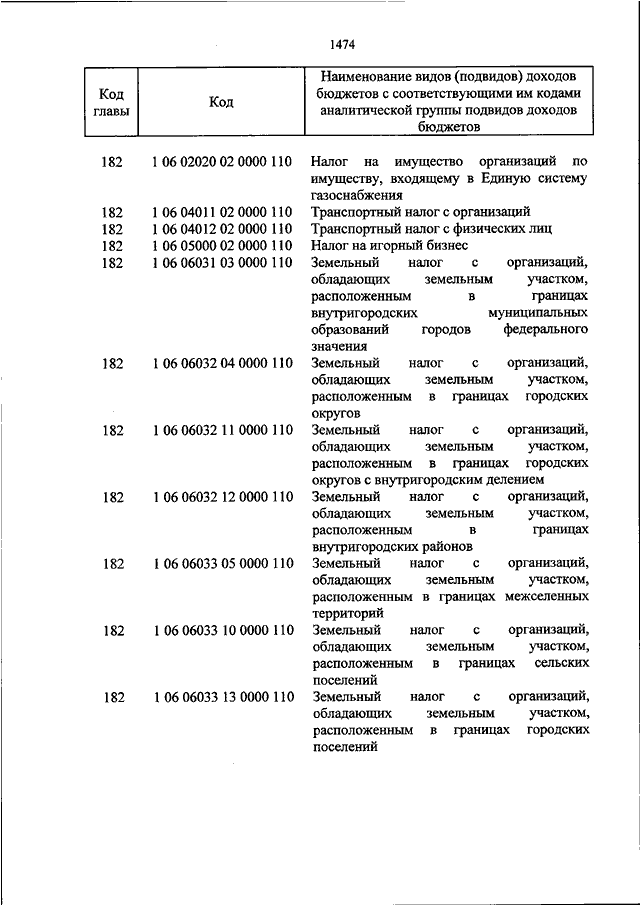 1474

| Код главы | Код | Наименование видов (подвидов) доходов бюджетов с соответствующими им кодами аналитической группы подвидов доходов бюджетов |
|---|---|---|
| 182 | 1 06 02020 02 0000 110 | Налог на имущество организаций по имуществу, входящему в Единую систему газоснабжения |
| 182 | 1 06 04011 02 0000 110 | Транспортный налог с организаций |
| 182 | 1 06 04012 02 0000 110 | Транспортный налог с физических лиц |
| 182 | 1 06 05000 02 0000 110 | Налог на игорный бизнес |
| 182 | 1 06 06031 03 0000 110 | Земельный налог с организаций, обладающих земельным участком, расположенным в границах внутригородских муниципальных образований городов федерального значения |
| 182 | 1 06 06032 04 0000 110 | Земельный налог с организаций, обладающих земельным участком, расположенным в границах городских округов |
| 182 | 1 06 06032 11 0000 110 | Земельный налог с организаций, обладающих земельным участком, расположенным в границах городских округов с внутригородским делением |
| 182 | 1 06 06032 12 0000 110 | Земельный налог с организаций, обладающих земельным участком, расположенным в границах внутригородских районов |
| 182 | 1 06 06033 05 0000 110 | Земельный налог с организаций, обладающих земельным участком, расположенным в границах межселенных территорий |
| 182 | 1 06 06033 10 0000 110 | Земельный налог с организаций, обладающих земельным участком, расположенным в границах сельских поселений |
| 182 | 1 06 06033 13 0000 110 | Земельный налог с организаций, обладающих земельным участком, расположенным в границах городских поселений |